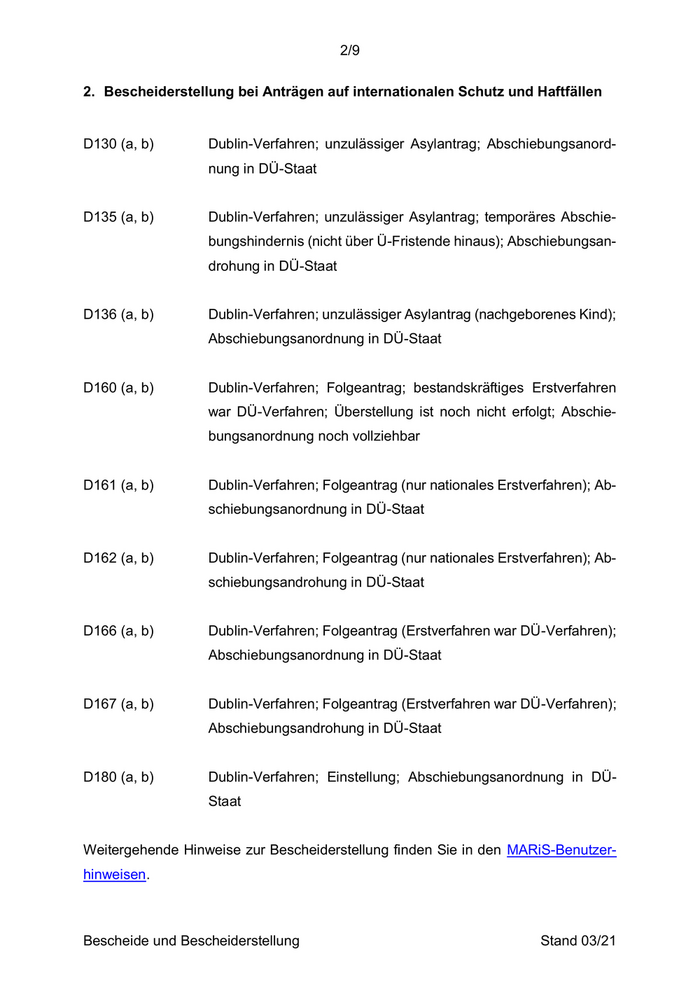 2/9

2. Bescheiderstellung bei Anträgen auf internationalen Schutz und Haftfällen

D130 (a, b) Dublin-Verfahren; unzulässiger Asylantrag; Abschiebungsanordnung in DÜ-Staat

D135 (a, b) Dublin-Verfahren; unzulässiger Asylantrag; temporäres Abschiebungshindernis (nicht über Ü-Fristende hinaus); Abschiebungsandrohung in DÜ-Staat

D136 (a, b) Dublin-Verfahren; unzulässiger Asylantrag (nachgeborenes Kind); Abschiebungsanordnung in DÜ-Staat

D160 (a, b) Dublin-Verfahren; Folgeantrag; bestandskräftiges Erstverfahren war DÜ-Verfahren; Überstellung ist noch nicht erfolgt; Abschiebungsanordnung noch vollziehbar

D161 (a, b) Dublin-Verfahren; Folgeantrag (nur nationales Erstverfahren); Abschiebungsanordnung in DÜ-Staat

D162 (a, b) Dublin-Verfahren; Folgeantrag (nur nationales Erstverfahren); Abschiebungsandrohung in DÜ-Staat

D166 (a, b) Dublin-Verfahren; Folgeantrag (Erstverfahren war DÜ-Verfahren); Abschiebungsanordnung in DÜ-Staat

D167 (a, b) Dublin-Verfahren; Folgeantrag (Erstverfahren war DÜ-Verfahren); Abschiebungsandrohung in DÜ-Staat

D180 (a, b) Dublin-Verfahren; Einstellung; Abschiebungsanordnung in DÜ-Staat

Weitergehende Hinweise zur Bescheiderstellung finden Sie in den MARiS-Benutzerhinweisen.

Bescheide und Bescheiderstellung Stand 03/21